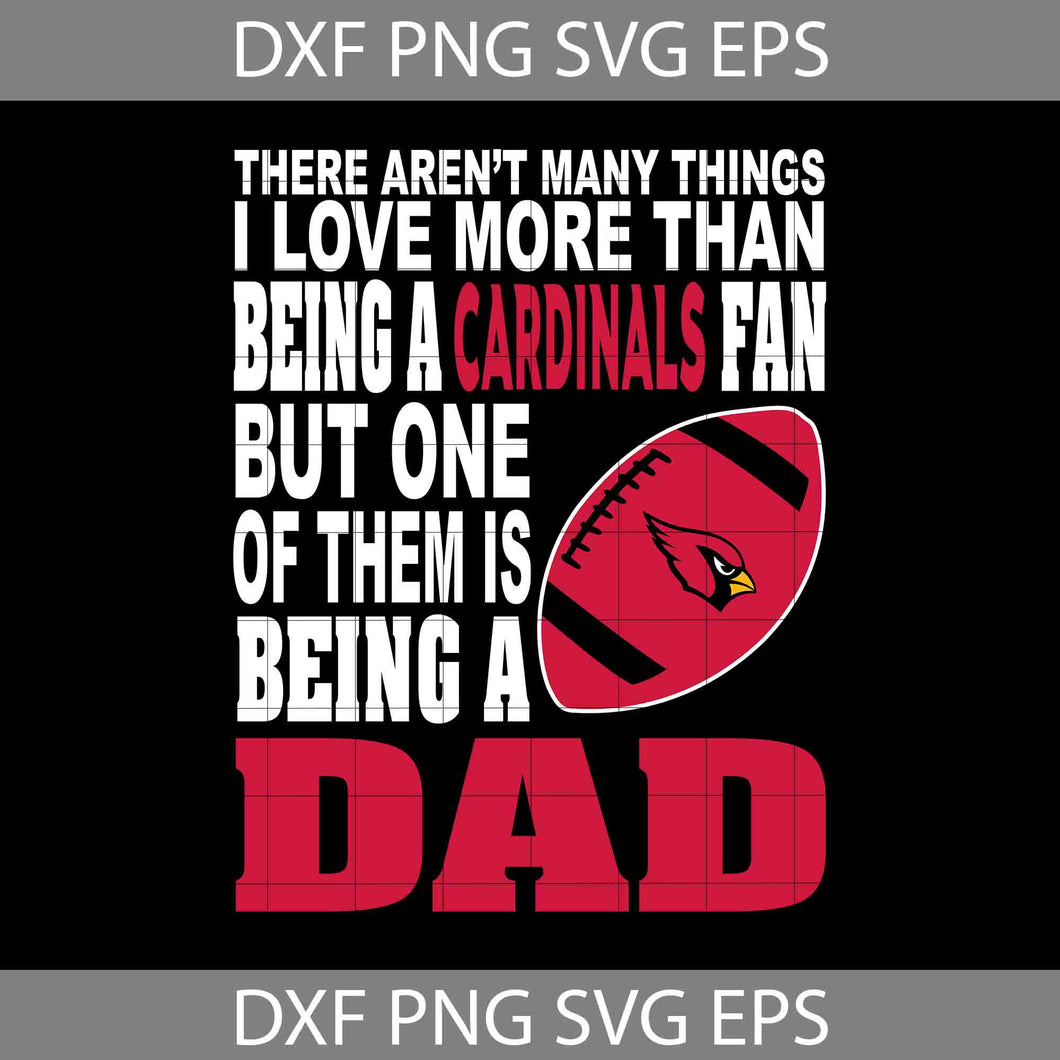 DXF PNG SVG EPS

THERE AREN'T MANY THINGS I LOVE MORE THAN BEING A CARDINALS FAN BUT ONE OF THEM IS BEING A DAD

DXF PNG SVG EPS